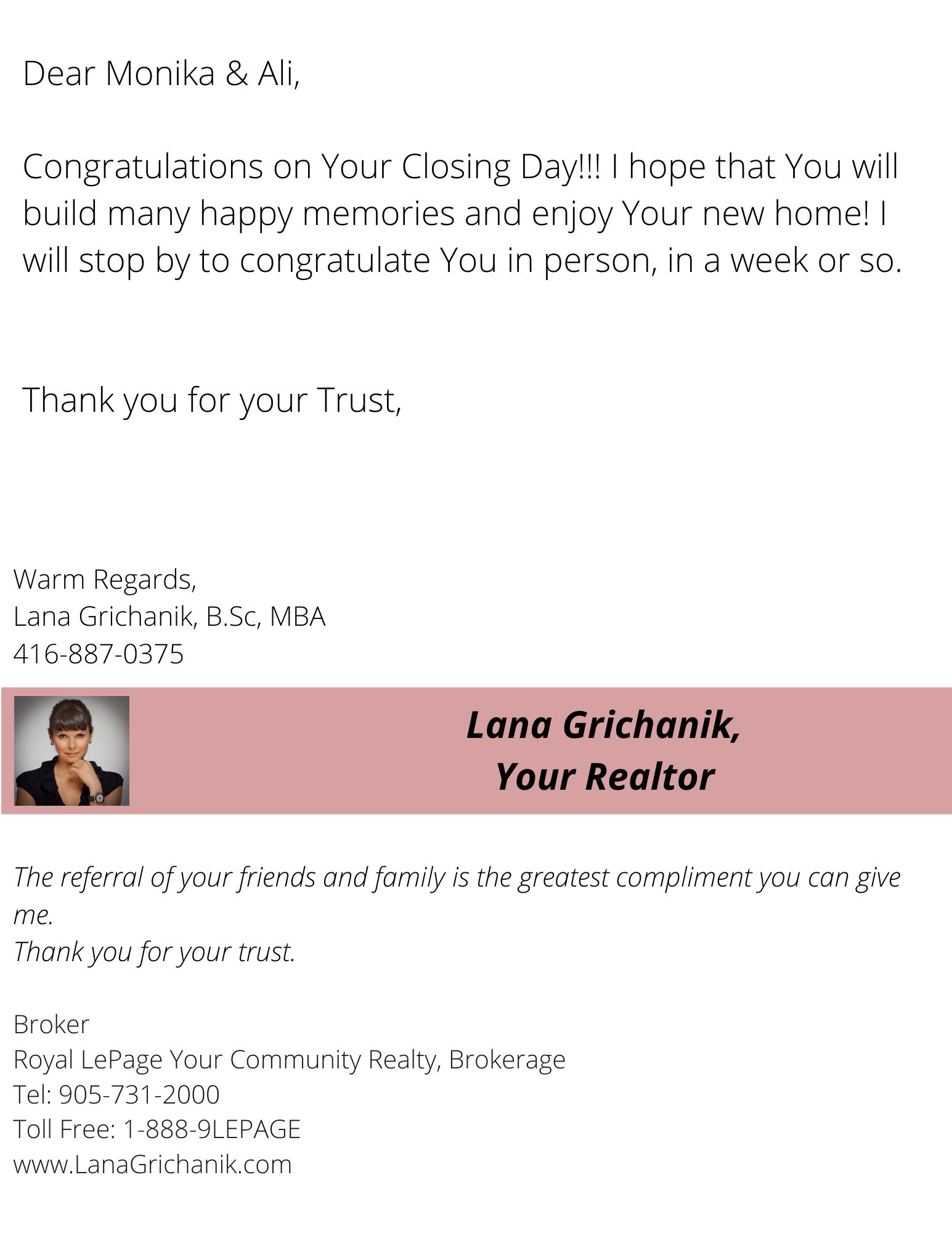 Dear Monika & Ali,

Congratulations on Your Closing Day!!! I hope that You will build many happy memories and enjoy Your new home! I will stop by to congratulate You in person, in a week or so.

Thank you for your Trust,

Warm Regards,
Lana Grichanik, B.Sc, MBA
416-887-0375

Lana Grichanik,
Your Realtor

The referral of your friends and family is the greatest compliment you can give me.
Thank you for your trust.

Broker
Royal LePage Your Community Realty, Brokerage
Tel: 905-731-2000
Toll Free: 1-888-9LEPAGE
www.LanaGrichanik.com